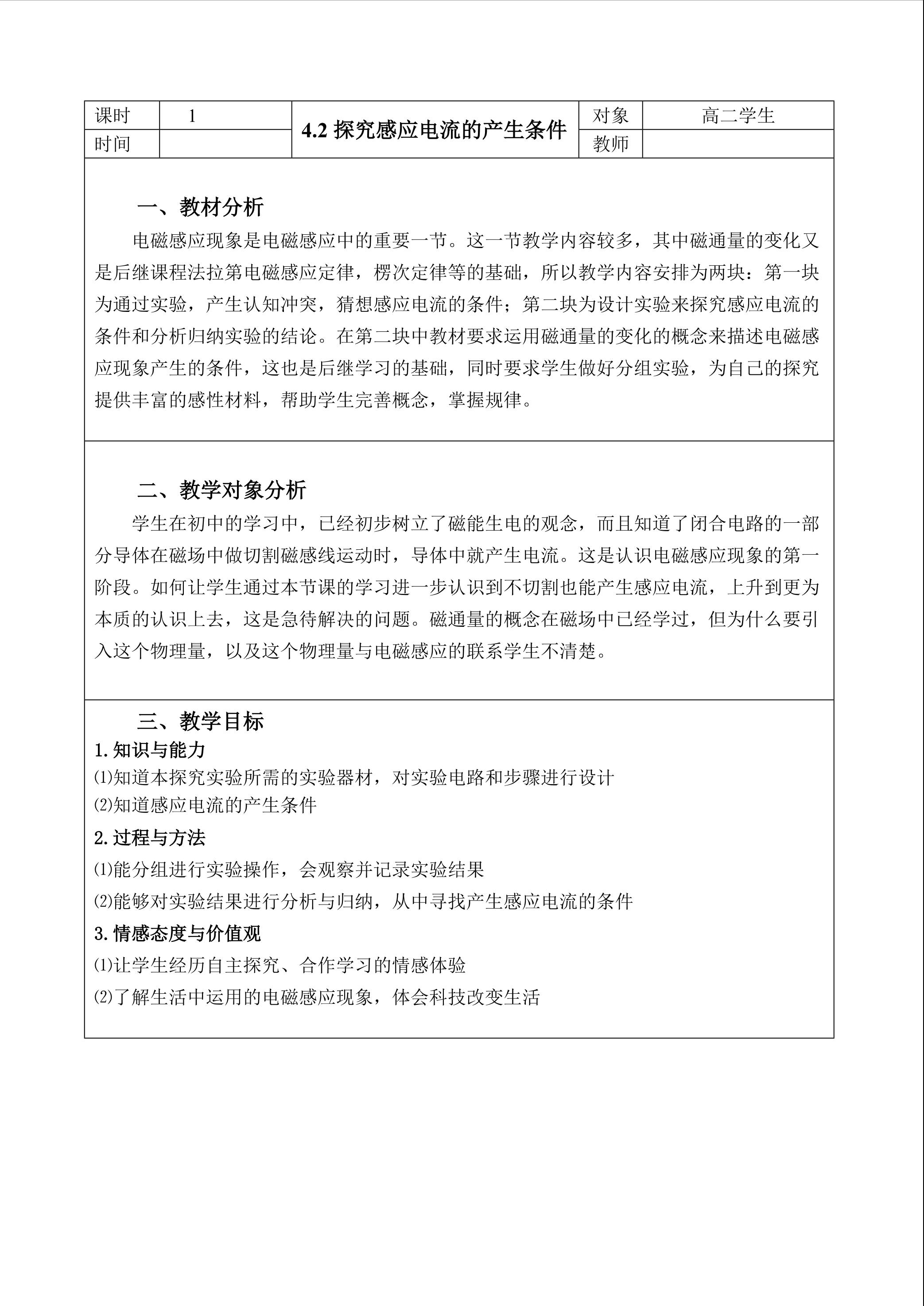 | 课时 | 1 | 4.2 探究感应电流的产生条件 | 对象 | 高二学生 |
|---|---|---|---|---|
| 时间 | | | 教师 | |

一、教材分析

电磁感应现象是电磁感应中的重要一节。这一节教学内容较多，其中磁通量的变化又是后继课程法拉第电磁感应定律，楞次定律等的基础，所以教学内容安排为两块：第一块为通过实验，产生认知冲突，猜想感应电流的条件；第二块为设计实验来探究感应电流的条件和分析归纳实验的结论。在第二块中教材要求运用磁通量的变化的概念来描述电磁感应现象产生的条件，这也是后继学习的基础，同时要求学生做好分组实验，为自己的探究提供丰富的感性材料，帮助学生完善概念，掌握规律。

二、教学对象分析

学生在初中的学习中，已经初步树立了磁能生电的观念，而且知道了闭合电路的一部分导体在磁场中做切割磁感线运动时，导体中就产生电流。这是认识电磁感应现象的第一阶段。如何让学生通过本节课的学习进一步认识到不切割也能产生感应电流，上升到更为本质的认识上去，这是急待解决的问题。磁通量的概念在磁场中已经学过，但为什么要引入这个物理量，以及这个物理量与电磁感应的联系学生不清楚。

三、教学目标

1.知识与能力

⑴知道本探究实验所需的实验器材，对实验电路和步骤进行设计

⑵知道感应电流的产生条件

2.过程与方法

⑴能分组进行实验操作，会观察并记录实验结果

⑵能够对实验结果进行分析与归纳，从中寻找产生感应电流的条件

3.情感态度与价值观

⑴让学生经历自主探究、合作学习的情感体验

⑵了解生活中运用的电磁感应现象，体会科技改变生活